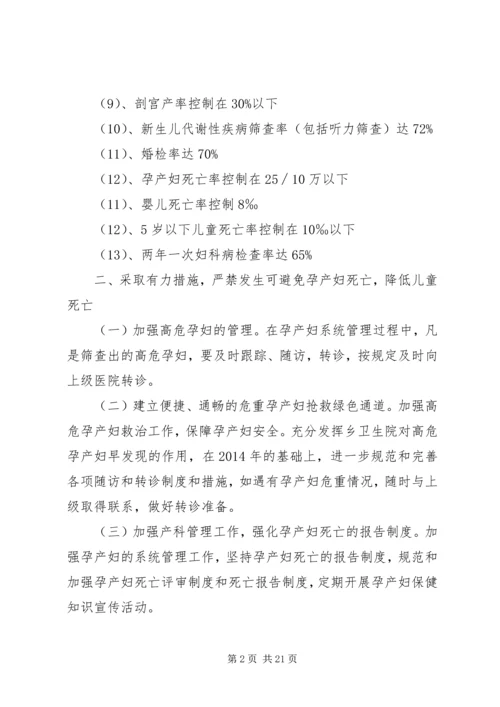 (9)、剖宫产率控制在 30%以下

(10)、新生儿代谢性疾病筛查率(包括听力筛查)达 72%

(11)、婚检率达 70%

(12)、孕产妇死亡率控制在 25/10 万以下

(11)、婴儿死亡率控制 8‰

(12)、5 岁以下儿童死亡率控制在 10‰以下

(13)、两年一次妇科病检查率达 65%

二、采取有力措施,严禁发生可避免孕产妇死亡,降低儿童死亡

(一)加强高危孕妇的管理。在孕产妇系统管理过程中,凡是筛查出的高危孕妇,要及时跟踪、随访,转诊,按规定及时向上级医院转诊。

(二)建立便捷、通畅的危重孕产妇抢救绿色通道。加强高危孕产妇救治工作,保障孕产妇安全。充分发挥乡卫生院对高危孕产妇早发现的作用,在 2014 年的基础上,进一步规范和完善各项随访和转诊制度和措施,如遇有孕产妇危重情况,随时与上级取得联系,做好转诊准备。

(三)加强产科管理工作,强化孕产妇死亡的报告制度。加强孕产妇的系统管理工作,坚持孕产妇死亡的报告制度,规范和加强孕产妇死亡评审制度和死亡报告制度,定期开展孕产妇保健知识宣传活动。

第 2 页 共 21 页